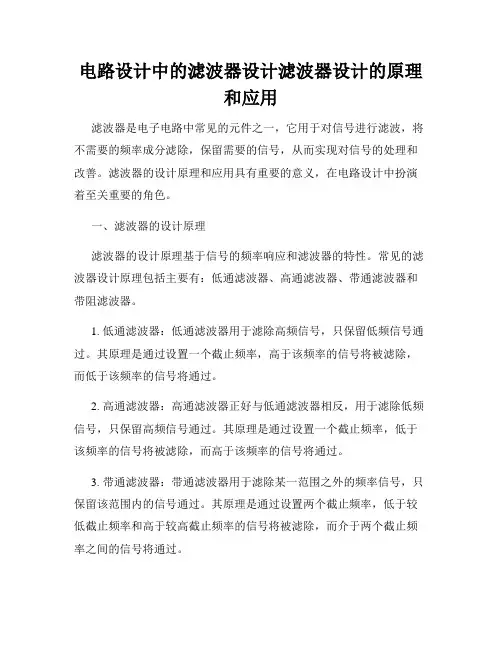 电路设计中的滤波器设计滤波器设计的原理和应用

滤波器是电子电路中常见的元件之一，它用于对信号进行滤波，将不需要的频率成分滤除，保留需要的信号，从而实现对信号的处理和改善。滤波器的设计原理和应用具有重要的意义，在电路设计中扮演着至关重要的角色。

一、滤波器的设计原理

滤波器的设计原理基于信号的频率响应和滤波器的特性。常见的滤波器设计原理包括主要有：低通滤波器、高通滤波器、带通滤波器和带阻滤波器。

1. 低通滤波器：低通滤波器用于滤除高频信号，只保留低频信号通过。其原理是通过设置一个截止频率，高于该频率的信号将被滤除，而低于该频率的信号将通过。

2. 高通滤波器：高通滤波器正好与低通滤波器相反，用于滤除低频信号，只保留高频信号通过。其原理是通过设置一个截止频率，低于该频率的信号将被滤除，而高于该频率的信号将通过。

3. 带通滤波器：带通滤波器用于滤除某一范围之外的频率信号，只保留该范围内的信号通过。其原理是通过设置两个截止频率，低于较低截止频率和高于较高截止频率的信号将被滤除，而介于两个截止频率之间的信号将通过。